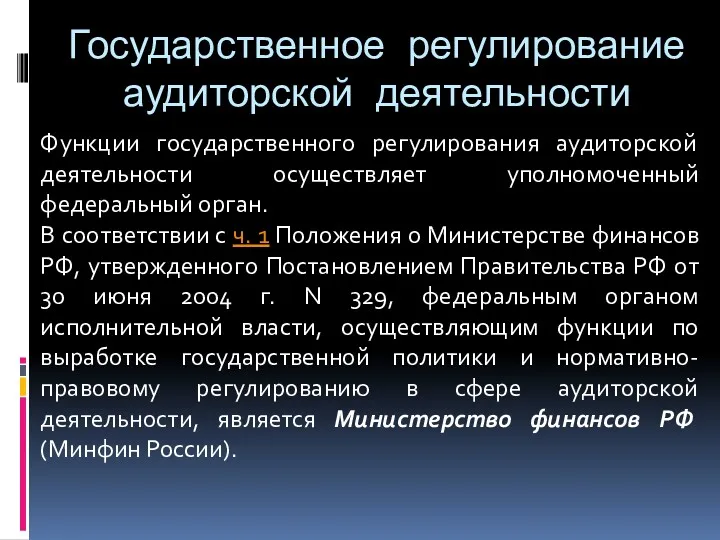 Государственное регулирование аудиторской деятельности

Функции государственного регулирования аудиторской деятельности осуществляет уполномоченный федеральный орган.
В соответствии с ч. 1 Положения о Министерстве финансов РФ, утвержденного Постановлением Правительства РФ от 30 июня 2004 г. N 329, федеральным органом исполнительной власти, осуществляющим функции по выработке государственной политики и нормативно-правовому регулированию в сфере аудиторской деятельности, является Министерство финансов РФ (Минфин России).